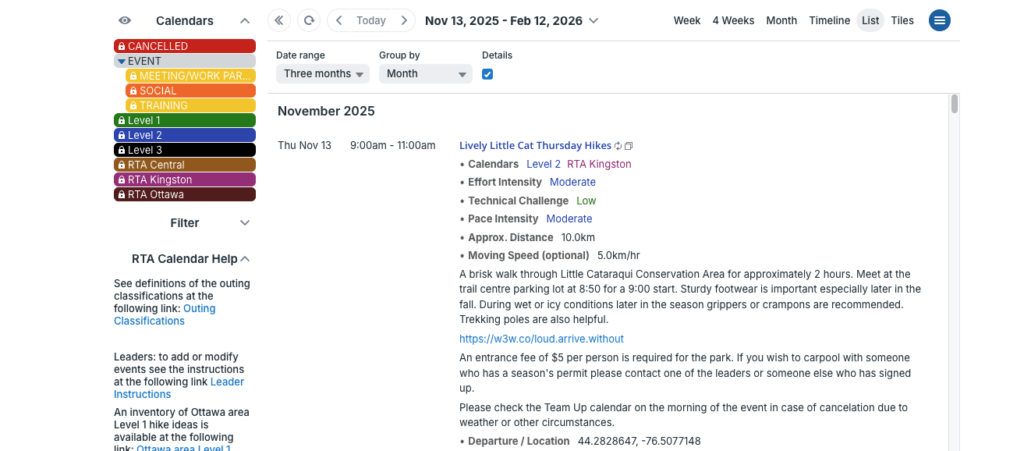 Calendars

CANCELLED
EVENT
MEETING/WORK PAR...
SOCIAL
TRAINING
Level 1
Level 2
Level 3
RTA Central
RTA Kingston
RTA Ottawa

Filter

RTA Calendar Help

See definitions of the outing classifications at the following link: Outing Classifications

Leaders: to add or modify events see the instructions at the following link Leader Instructions

An inventory of Ottawa area Level 1 hike ideas is available at the following link: Ottawa area Level 1

Today
Nov 13, 2025 - Feb 12, 2026
Week 4 Weeks Month Timeline List Tiles

Date range
Three months
Group by
Month
Details

November 2025

Thu Nov 13 9:00am - 11:00am
Lively Little Cat Thursday Hikes
• Calendars Level 2 RTA Kingston
• Effort Intensity Moderate
• Technical Challenge Low
• Pace Intensity Moderate
• Approx. Distance 10.0km
• Moving Speed (optional) 5.0km/hr
A brisk walk through Little Cataraqui Conservation Area for approximately 2 hours. Meet at the trail centre parking lot at 8:50 for a 9:00 start. Sturdy footwear is important especially later in the fall. During wet or icy conditions later in the season grippers or crampons are recommended. Trekking poles are also helpful.
https://w3w.co/loud.arrive.without
An entrance fee of $5 per person is required for the park. If you wish to carpool with someone who has a season's permit please contact one of the leaders or someone else who has signed up.
Please check the Team Up calendar on the morning of the event in case of cancelation due to weather or other circumstances.
• Departure / Location 44.2828647, -76.5077148